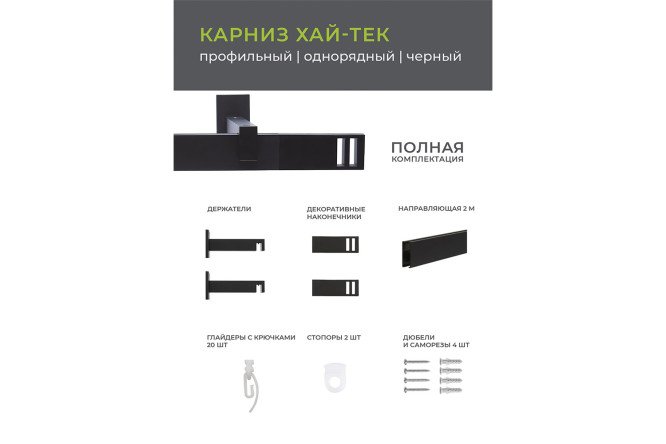 КАРНИЗ ХАЙ-ТЕК
профильный | однорядный | черный

ПОЛНАЯ
КОМПЛЕКТАЦИЯ

ДЕРЖАТЕЛИ

ДЕКОРАТИВНЫЕ НАКОНЕЧНИКИ

НАПРАВЛЯЮЩАЯ 2 М

ГЛАЙДЕРЫ С КРЮЧКАМИ 20 ШТ

СТОПОРЫ 2 ШТ

ДЮБЕЛИ И САМОРЕЗЫ 4 ШТ